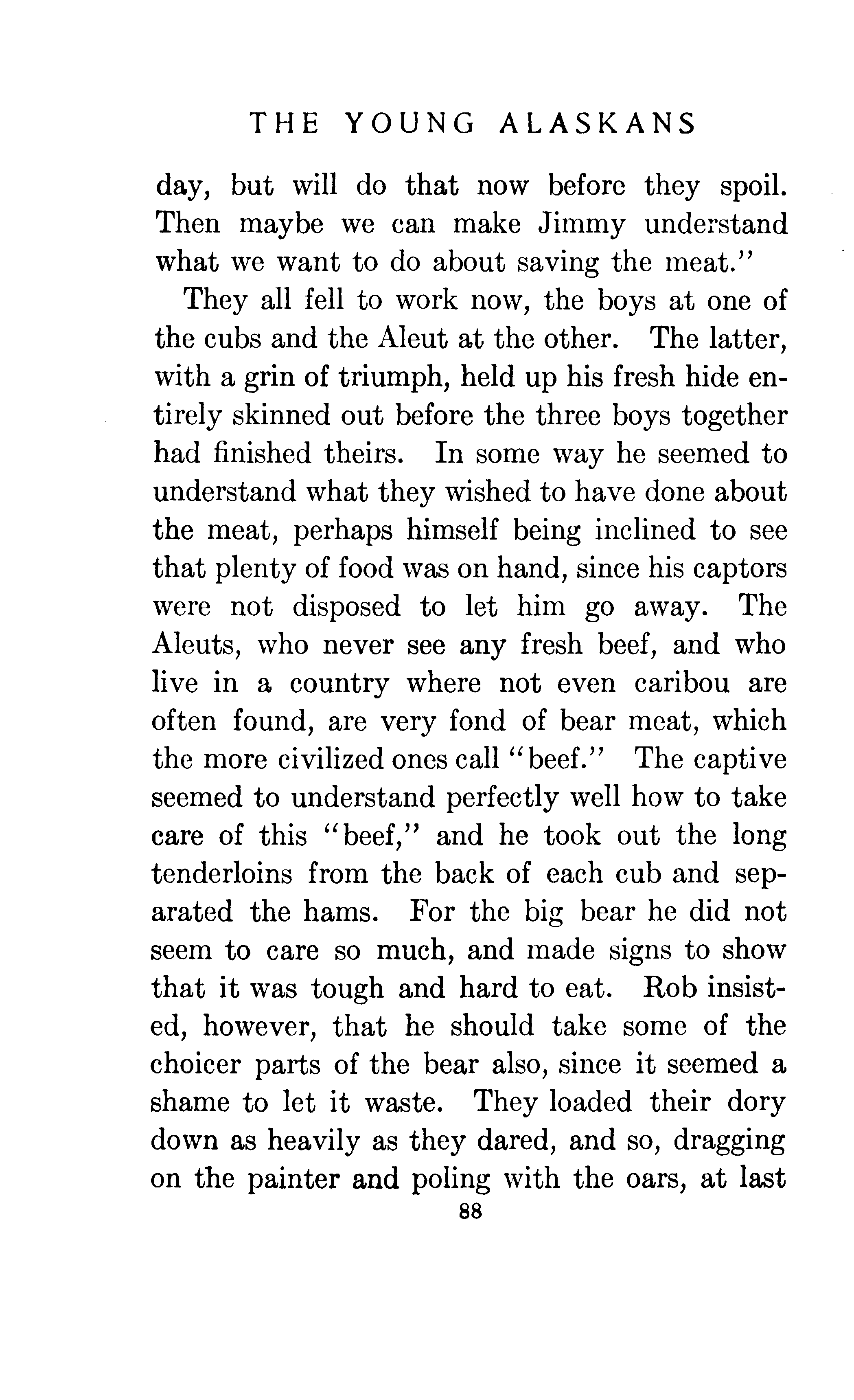 THE YOUNG ALASKANS

day, but will do that now before they spoil. Then maybe we can make Jimmy understand what we want to do about saving the meat."

They all fell to work now, the boys at one of the cubs and the Aleut at the other. The latter, with a grin of triumph, held up his fresh hide entirely skinned out before the three boys together had finished theirs. In some way he seemed to understand what they wished to have done about the meat, perhaps himself being inclined to see that plenty of food was on hand, since his captors were not disposed to let him go away. The Aleuts, who never see any fresh beef, and who live in a country where not even caribou are often found, are very fond of bear meat, which the more civilized ones call "beef." The captive seemed to understand perfectly well how to take care of this "beef," and he took out the long tenderloins from the back of each cub and separated the hams. For the big bear he did not seem to care so much, and made signs to show that it was tough and hard to eat. Rob insisted, however, that he should take some of the choicer parts of the bear also, since it seemed a shame to let it waste. They loaded their dory down as heavily as they dared, and so, dragging on the painter and poling with the oars, at last

88